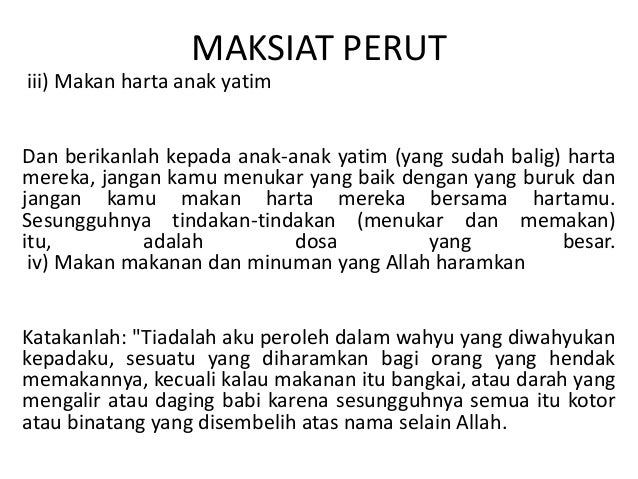 MAKSIAT PERUT

iii) Makan harta anak yatim

Dan berikanlah kepada anak-anak yatim (yang sudah balig) harta mereka, jangan kamu menukar yang baik dengan yang buruk dan jangan kamu makan harta mereka bersama hartamu. Sesungguhnya tindakan-tindakan (menukar dan memakan) itu, adalah dosa yang besar.

iv) Makan makanan dan minuman yang Allah haramkan

Katakanlah: "Tiadalah aku peroleh dalam wahyu yang diwahyukan kepadaku, sesuatu yang diharamkan bagi orang yang hendak memakannya, kecuali kalau makanan itu bangkai, atau darah yang mengalir atau daging babi karena sesungguhnya semua itu kotor atau binatang yang disembelih atas nama selain Allah.